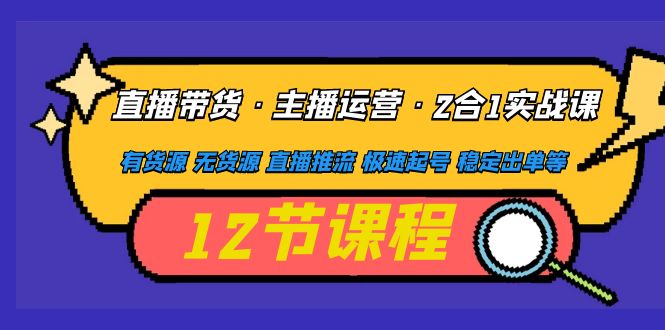 直播带货 · 主播运营 · 2合1实战课

有货源 无货源 直播推流 极速起号 稳定出单等

12节课程